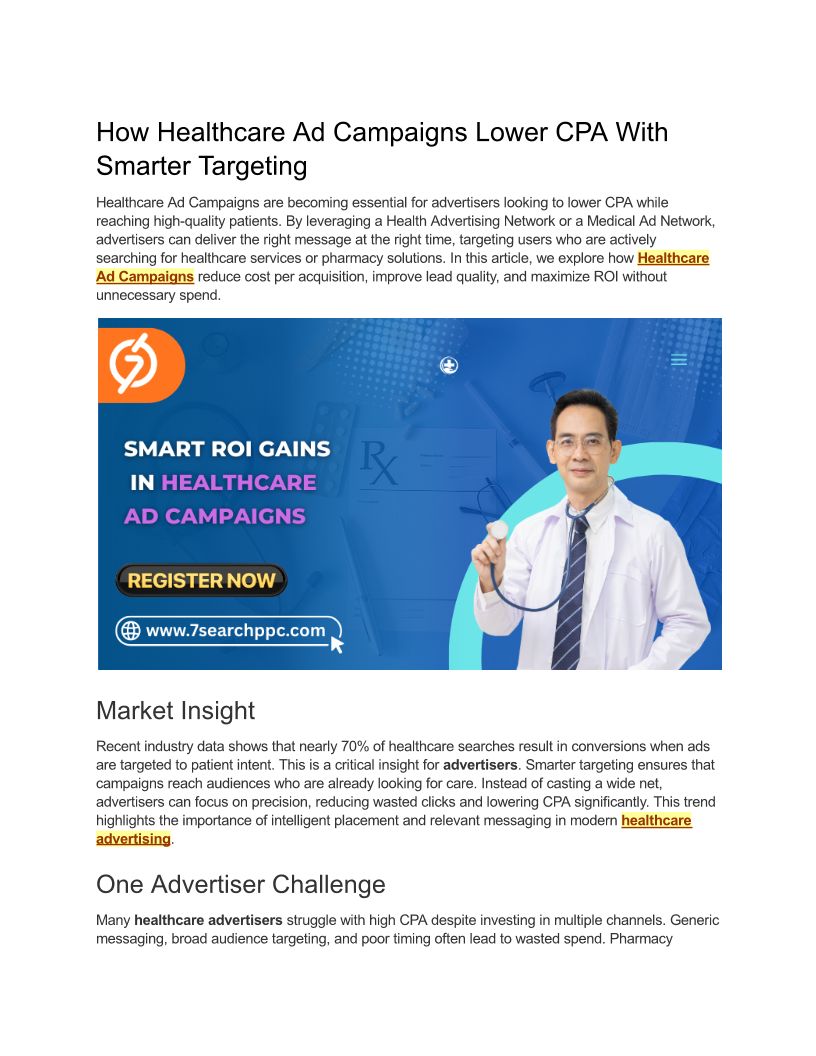 How Healthcare Ad Campaigns Lower CPA With Smarter Targeting

Healthcare Ad Campaigns are becoming essential for advertisers looking to lower CPA while reaching high-quality patients. By leveraging a Health Advertising Network or a Medical Ad Network, advertisers can deliver the right message at the right time, targeting users who are actively searching for healthcare services or pharmacy solutions. In this article, we explore how Healthcare Ad Campaigns reduce cost per acquisition, improve lead quality, and maximize ROI without unnecessary spend.

SMART ROI GAINS
IN HEALTHCARE
AD CAMPAIGNS

REGISTER NOW

www.7searchppc.com

Market Insight

Recent industry data shows that nearly 70% of healthcare searches result in conversions when ads are targeted to patient intent. This is a critical insight for advertisers. Smarter targeting ensures that campaigns reach audiences who are already looking for care. Instead of casting a wide net, advertisers can focus on precision, reducing wasted clicks and lowering CPA significantly. This trend highlights the importance of intelligent placement and relevant messaging in modern healthcare advertising.

One Advertiser Challenge

Many healthcare advertisers struggle with high CPA despite investing in multiple channels. Generic messaging, broad audience targeting, and poor timing often lead to wasted spend. Pharmacy